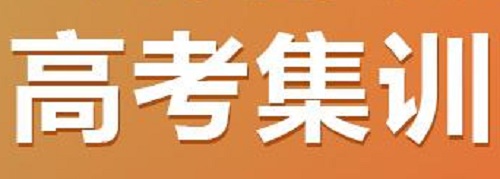 高考集训